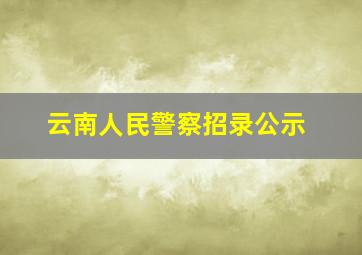 云南人民警察招录公示